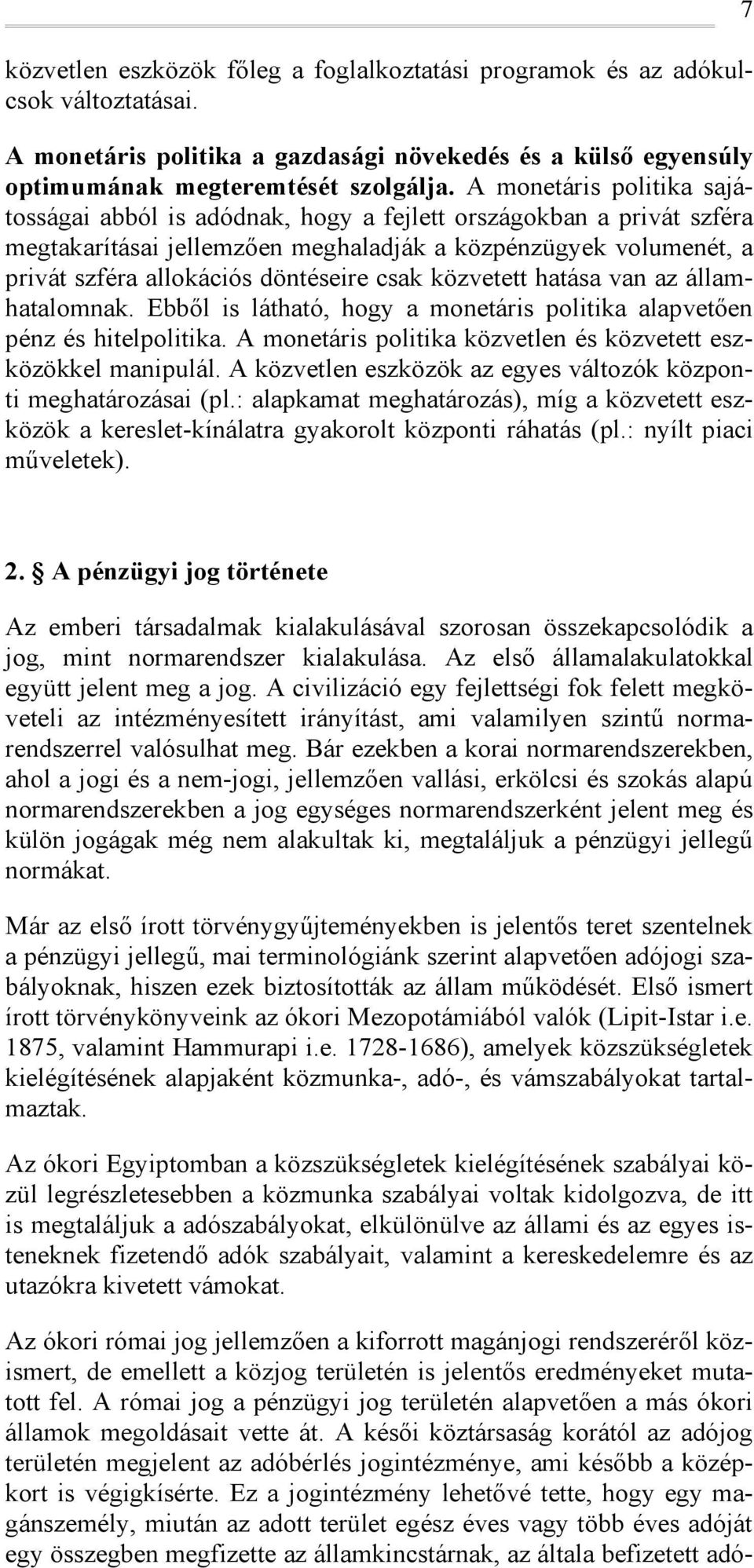 7

közvetlen eszközök főleg a foglalkoztatási programok és az adókulcsok változtatásai.

A monetáris politika a gazdasági növekedés és a külső egyensúly optimumának megteremtését szolgálja. A monetáris politika sajátosságai abból is adódnak, hogy a fejlett országokban a privát szféra megtakarításai jellemzően meghaladják a közpénzügyek volumenét, a privát szféra allokációs döntéseire csak közvetett hatása van az államhatalomnak. Ebből is látható, hogy a monetáris politika alapvetően pénz és hitelpolitika. A monetáris politika közvetlen és közvetett eszközökkel manipulál. A közvetlen eszközök az egyes változók központi meghatározásai (pl.: alapkamat meghatározás), míg a közvetett eszközök a kereslet-kínálatra gyakorolt központi ráhatás (pl.: nyílt piaci műveletek).

2. A pénzügyi jog története

Az emberi társadalmak kialakulásával szorosan összekapcsolódik a jog, mint normarendszer kialakulása. Az első államalakulatokkal együtt jelent meg a jog. A civilizáció egy fejlettségi fok felett megköveteli az intézményesített irányítást, ami valamilyen szintű normarendszerrel valósulhat meg. Bár ezekben a korai normarendszerekben, ahol a jogi és a nem-jogi, jellemzően vallási, erkölcsi és szokás alapú normarendszerekben a jog egységes normarendszerként jelent meg és külön jogágak még nem alakultak ki, megtaláljuk a pénzügyi jellegű normákat.

Már az első írott törvénygyűjteményekben is jelentős teret szentelnek a pénzügyi jellegű, mai terminológiánk szerint alapvetően adójogi szabályoknak, hiszen ezek biztosították az állam működését. Első ismert írott törvénykönyveink az ókori Mezopotámiából valók (Lipit-Istar i.e. 1875, valamint Hammurapi i.e. 1728-1686), amelyek közszükségletek kielégítésének alapjaként közmunka-, adó-, és vámszabályokat tartalmaztak.

Az ókori Egyiptomban a közszükségletek kielégítésének szabályai közül legrészletesebben a közmunka szabályai voltak kidolgozva, de itt is megtaláljuk a adószabályokat, elkülönülve az állami és az egyes isteneknek fizetendő adók szabályait, valamint a kereskedelemre és az utazókra kivetett vámokat.

Az ókori római jog jellemzően a kiforrott magánjogi rendszeréről közismert, de emellett a közjog területén is jelentős eredményeket mutatott fel. A római jog a pénzügyi jog területén alapvetően a más ókori államok megoldásait vette át. A késői köztársaság korától az adójog területén megjelent az adóbérlés jogintézménye, ami később a középkort is végigkísérte. Ez a jogintézmény lehetővé tette, hogy egy magánszemély, miután az adott terület egész éves vagy több éves adóját egy összegben megfizette az államkincstárnak, az általa befizetett adó-